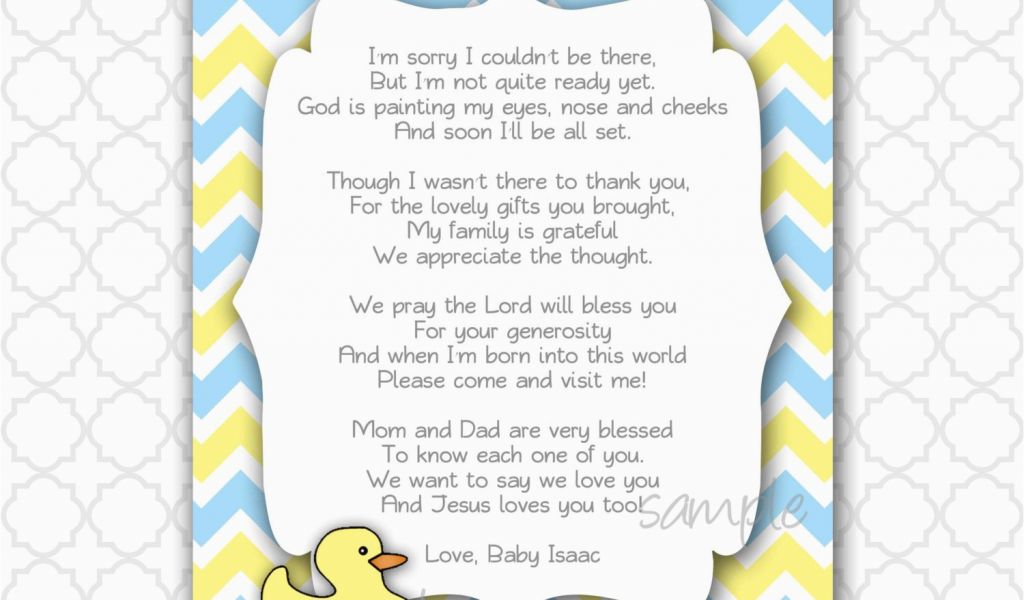 I'm sorry I couldn't be there,
But I'm not quite ready yet.
God is painting my eyes, nose and cheeks
And soon I'll be all set.

Though I wasn't there to thank you,
For the lovely gifts you brought,
My family is grateful
We appreciate the thought.

We pray the Lord will bless you
For your generosity
And when I'm born into this world
Please come and visit me!

Mom and Dad are very blessed
To know each one of you.
We want to say we love you
And Jesus loves you too!

sample

Love, Baby Isaac